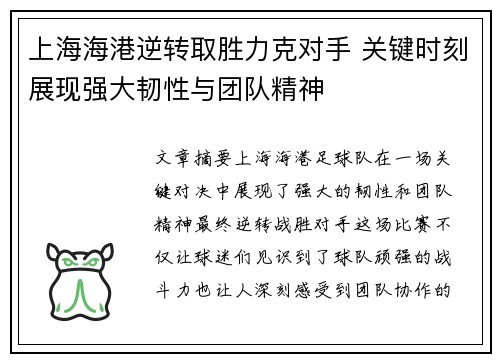 上海海港逆转取胜力克对手 关键时刻展现强大韧性与团队精神

文章摘要上海海港足球队在一场关键对决中展现了强大的韧性和团队精神最终逆转战胜对手这场比赛不仅让球迷们见识到了球队顽强的战斗力也让人深刻感受到团队协作的